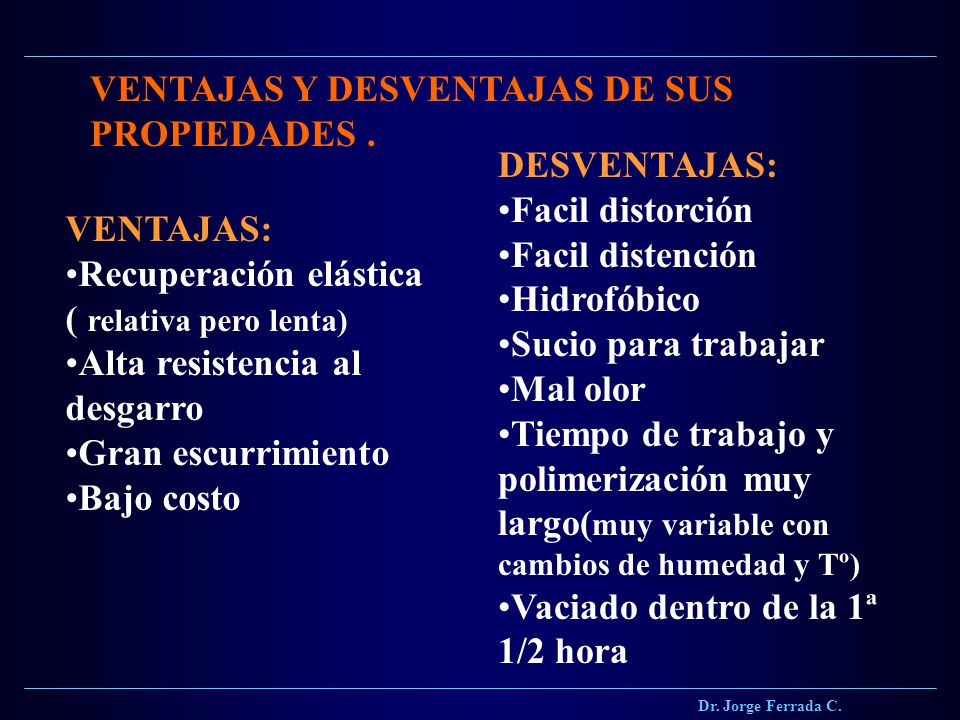 VENTAJAS Y DESVENTAJAS DE SUS PROPIEDADES .

VENTAJAS:
•Recuperación elástica ( relativa pero lenta)
•Alta resistencia al desgarro
•Gran escurrimiento
•Bajo costo

DESVENTAJAS:
•Facil distorción
•Facil distención
•Hidrofóbico
•Sucio para trabajar
•Mal olor
•Tiempo de trabajo y polimerización muy largo(muy variable con cambios de humedad y Tº)
•Vaciado dentro de la 1ª 1/2 hora

Dr. Jorge Ferrada C.